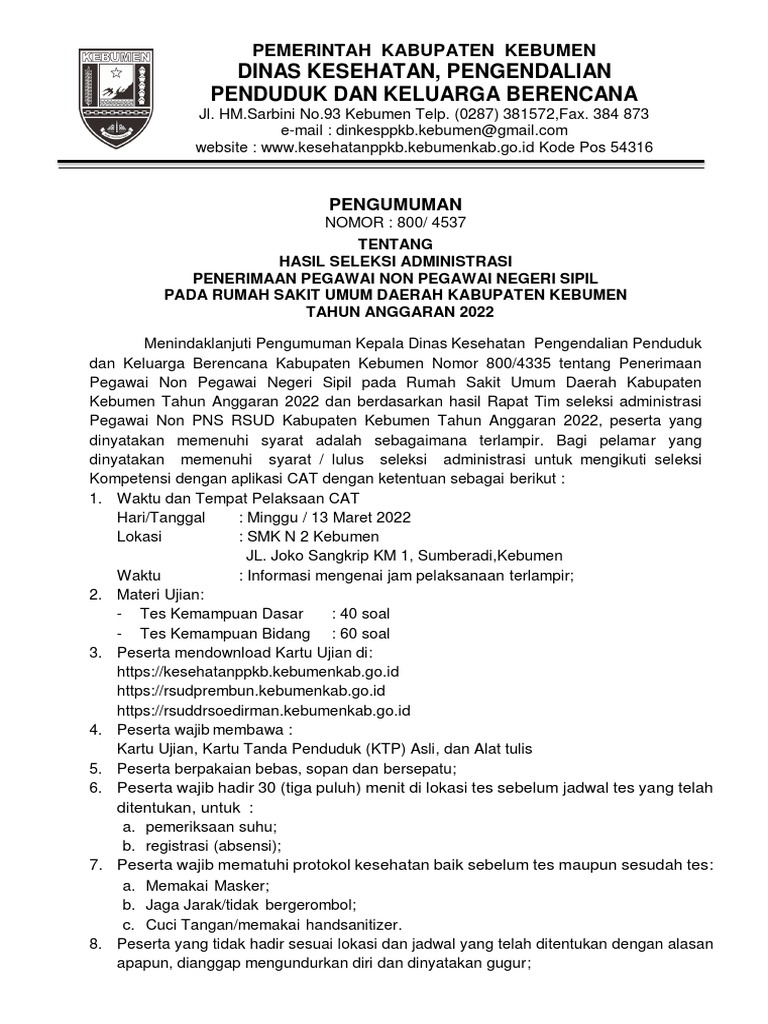 KEBUMEN

PEMERINTAH KABUPATEN KEBUMEN
DINAS KESEHATAN, PENGENDALIAN PENDUDUK DAN KELUARGA BERENCANA
Jl. HM.Sarbini No.93 Kebumen Telp. (0287) 381572,Fax. 384 873
e-mail : dinkesppkb.kebumen@gmail.com
website : www.kesehatanppkb.kebumenkab.go.id Kode Pos 54316

PENGUMUMAN
NOMOR : 800/ 4537

TENTANG
HASIL SELEKSI ADMINISTRASI
PENERIMAAN PEGAWAI NON PEGAWAI NEGERI SIPIL
PADA RUMAH SAKIT UMUM DAERAH KABUPATEN KEBUMEN
TAHUN ANGGARAN 2022

Menindaklanjuti Pengumuman Kepala Dinas Kesehatan Pengendalian Penduduk dan Keluarga Berencana Kabupaten Kebumen Nomor 800/4335 tentang Penerimaan Pegawai Non Pegawai Negeri Sipil pada Rumah Sakit Umum Daerah Kabupaten Kebumen Tahun Anggaran 2022 dan berdasarkan hasil Rapat Tim seleksi administrasi Pegawai Non PNS RSUD Kabupaten Kebumen Tahun Anggaran 2022, peserta yang dinyatakan memenuhi syarat adalah sebagaimana terlampir. Bagi pelamar yang dinyatakan memenuhi syarat / lulus seleksi administrasi untuk mengikuti seleksi Kompetensi dengan aplikasi CAT dengan ketentuan sebagai berikut :
1. Waktu dan Tempat Pelaksaan CAT
Hari/Tanggal : Minggu / 13 Maret 2022
Lokasi : SMK N 2 Kebumen
JL. Joko Sangkrip KM 1, Sumberadi,Kebumen
Waktu : Informasi mengenai jam pelaksanaan terlampir;
2. Materi Ujian:
- Tes Kemampuan Dasar : 40 soal
- Tes Kemampuan Bidang : 60 soal
3. Peserta mendownload Kartu Ujian di:
https://kesehatanppkb.kebumenkab.go.id
https://rsudprembun.kebumenkab.go.id
https://rsuddrsoedirman.kebumenkab.go.id
4. Peserta wajib membawa :
Kartu Ujian, Kartu Tanda Penduduk (KTP) Asli, dan Alat tulis
5. Peserta berpakaian bebas, sopan dan bersepatu;
6. Peserta wajib hadir 30 (tiga puluh) menit di lokasi tes sebelum jadwal tes yang telah ditentukan, untuk :
a. pemeriksaan suhu;
b. registrasi (absensi);
7. Peserta wajib mematuhi protokol kesehatan baik sebelum tes maupun sesudah tes:
a. Memakai Masker;
b. Jaga Jarak/tidak bergerombol;
c. Cuci Tangan/memakai handsanitizer.
8. Peserta yang tidak hadir sesuai lokasi dan jadwal yang telah ditentukan dengan alasan apapun, dianggap mengundurkan diri dan dinyatakan gugur;